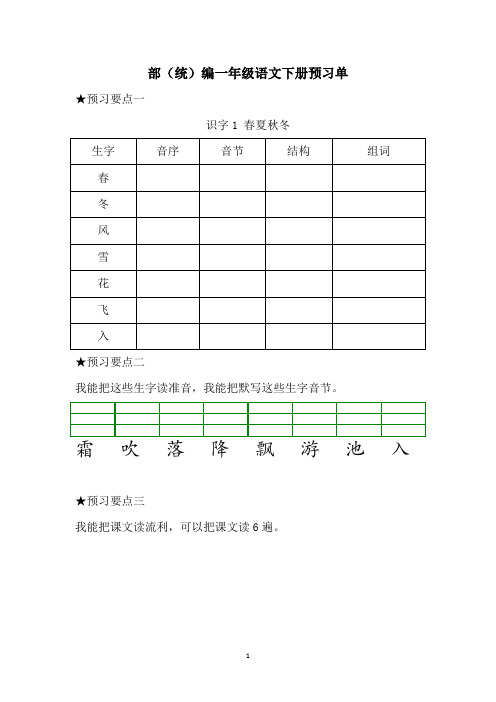 部（统）编一年级语文下册预习单

★预习要点一

识字 1 春夏秋冬

| 生字 | 音序 | 音节 | 结构 | 组词 |
|---|---|---|---|---|
| 春 | | | | |
| 冬 | | | | |
| 风 | | | | |
| 雪 | | | | |
| 花 | | | | |
| 飞 | | | | |
| 入 | | | | |

★预习要点二

我能把这些生字读准音，我能把默写这些生字音节。

霜 吹 落 降 飘 游 池 入

★预习要点三

我能把课文读流利，可以把课文读 6 遍。

1